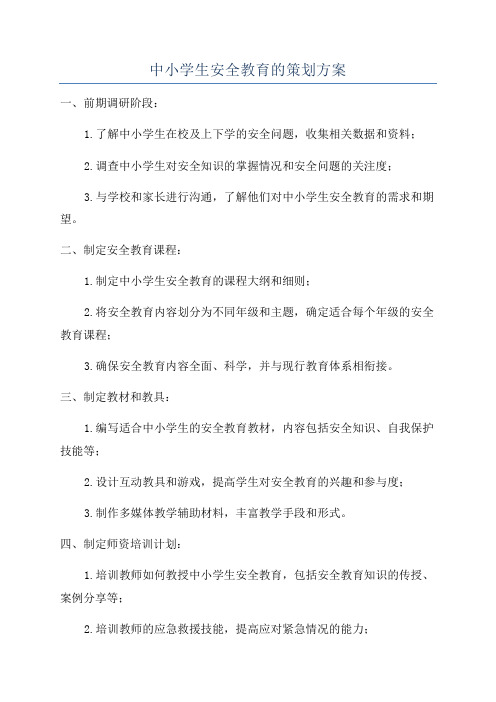 中小学生安全教育的策划方案

一、前期调研阶段：

1.了解中小学生在校及上下学的安全问题，收集相关数据和资料；

2.调查中小学生对安全知识的掌握情况和安全问题的关注度；

3.与学校和家长进行沟通，了解他们对中小学生安全教育的需求和期望。

二、制定安全教育课程：

1.制定中小学生安全教育的课程大纲和细则；

2.将安全教育内容划分为不同年级和主题，确定适合每个年级的安全教育课程；

3.确保安全教育内容全面、科学，并与现行教育体系相衔接。

三、制定教材和教具：

1.编写适合中小学生的安全教育教材，内容包括安全知识、自我保护技能等；

2.设计互动教具和游戏，提高学生对安全教育的兴趣和参与度；

3.制作多媒体教学辅助材料，丰富教学手段和形式。

四、制定师资培训计划：

1.培训教师如何教授中小学生安全教育，包括安全教育知识的传授、案例分享等；

2.培训教师的应急救援技能，提高应对紧急情况的能力；